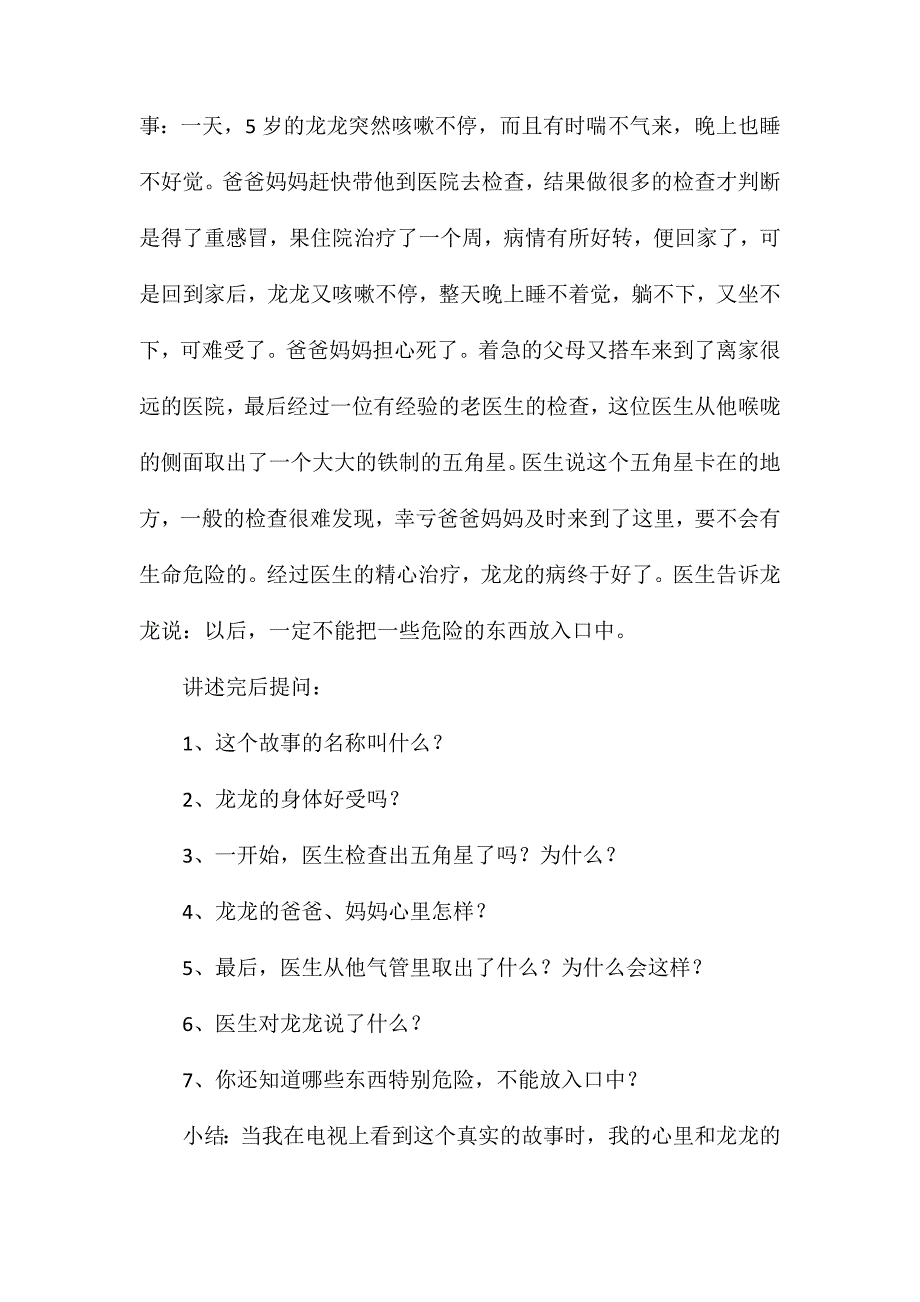 事：一天，5 岁的龙龙突然咳嗽不停，而且有时喘不气来，晚上也睡不好觉。爸爸妈妈赶快带他到医院去检查，结果做很多的检查才判断是得了重感冒，果住院治疗了一个周，病情有所好转，便回家了，可是回到家后，龙龙又咳嗽不停，整天晚上睡不着觉，躺不下，又坐不下，可难受了。爸爸妈妈担心死了。着急的父母又搭车来到了离家很远的医院，最后经过一位有经验的老医生的检查，这位医生从他喉咙的侧面取出了一个大大的铁制的五角星。医生说这个五角星卡在的地方，一般的检查很难发现，幸亏爸爸妈妈及时来到了这里，要不会有生命危险的。经过医生的精心治疗，龙龙的病终于好了。医生告诉龙龙说：以后，一定不能把一些危险的东西放入口中。

讲述完后提问：

1、这个故事的名称叫什么？

2、龙龙的身体好受吗？

3、一开始，医生检查出五角星了吗？为什么？

4、龙龙的爸爸、妈妈心里怎样？

5、最后，医生从他气管里取出了什么？为什么会这样？

6、医生对龙龙说了什么？

7、你还知道哪些东西特别危险，不能放入口中？

小结：当我在电视上看到这个真实的故事时，我的心里和龙龙的